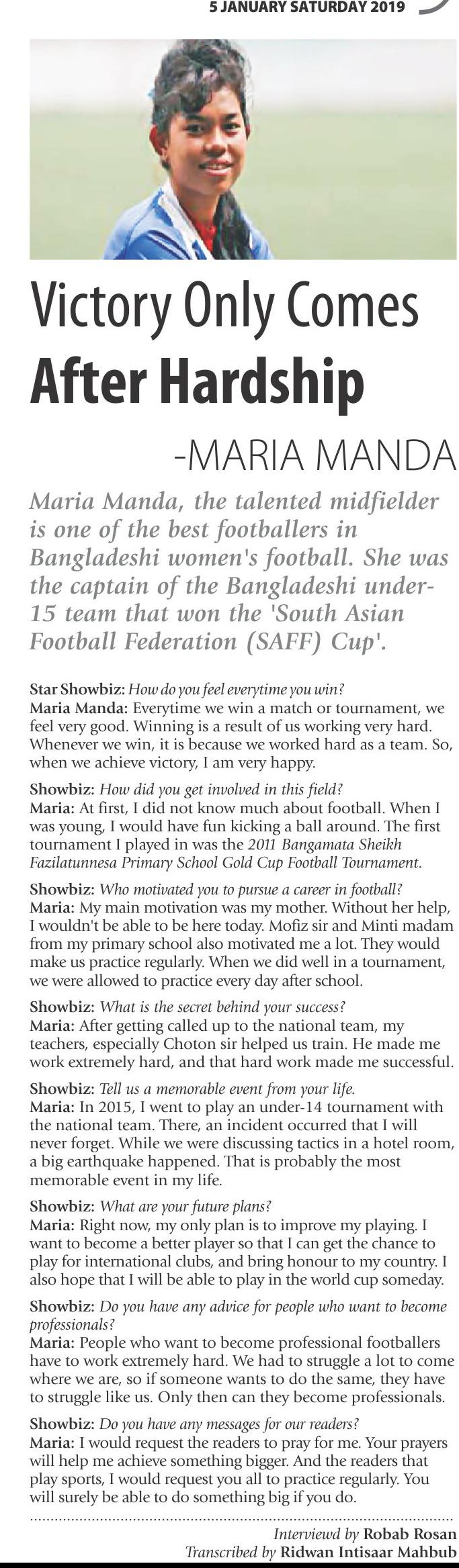 5 JANUARY SATURDAY 2019

Victory Only Comes After Hardship

-MARIA MANDA

Maria Manda, the talented midfielder is one of the best footballers in Bangladeshi women's football. She was the captain of the Bangladeshi under-15 team that won the 'South Asian Football Federation (SAFF) Cup'.

Star Showbiz: How do you feel everytime you win?
Maria Manda: Everytime we win a match or tournament, we feel very good. Winning is a result of us working very hard. Whenever we win, it is because we worked hard as a team. So, when we achieve victory, I am very happy.

Showbiz: How did you get involved in this field?
Maria: At first, I did not know much about football. When I was young, I would have fun kicking a ball around. The first tournament I played in was the 2011 Bangamata Sheikh Fazilatunnesa Primary School Gold Cup Football Tournament.

Showbiz: Who motivated you to pursue a career in football?
Maria: My main motivation was my mother. Without her help, I wouldn't be able to be here today. Mofiz sir and Minti madam from my primary school also motivated me a lot. They would make us practice regularly. When we did well in a tournament, we were allowed to practice every day after school.

Showbiz: What is the secret behind your success?
Maria: After getting called up to the national team, my teachers, especially Choton sir helped us train. He made me work extremely hard, and that hard work made me successful.

Showbiz: Tell us a memorable event from your life.
Maria: In 2015, I went to play an under-14 tournament with the national team. There, an incident occurred that I will never forget. While we were discussing tactics in a hotel room, a big earthquake happened. That is probably the most memorable event in my life.

Showbiz: What are your future plans?
Maria: Right now, my only plan is to improve my playing. I want to become a better player so that I can get the chance to play for international clubs, and bring honour to my country. I also hope that I will be able to play in the world cup someday.

Showbiz: Do you have any advice for people who want to become professionals?
Maria: People who want to become professional footballers have to work extremely hard. We had to struggle a lot to come where we are, so if someone wants to do the same, they have to struggle like us. Only then can they become professionals.

Showbiz: Do you have any messages for our readers?
Maria: I would request the readers to pray for me. Your prayers will help me achieve something bigger. And the readers that play sports, I would request you all to practice regularly. You will surely be able to do something big if you do.

Interviewd by Robab Rosan
Transcribed by Ridwan Intisaar Mahbub